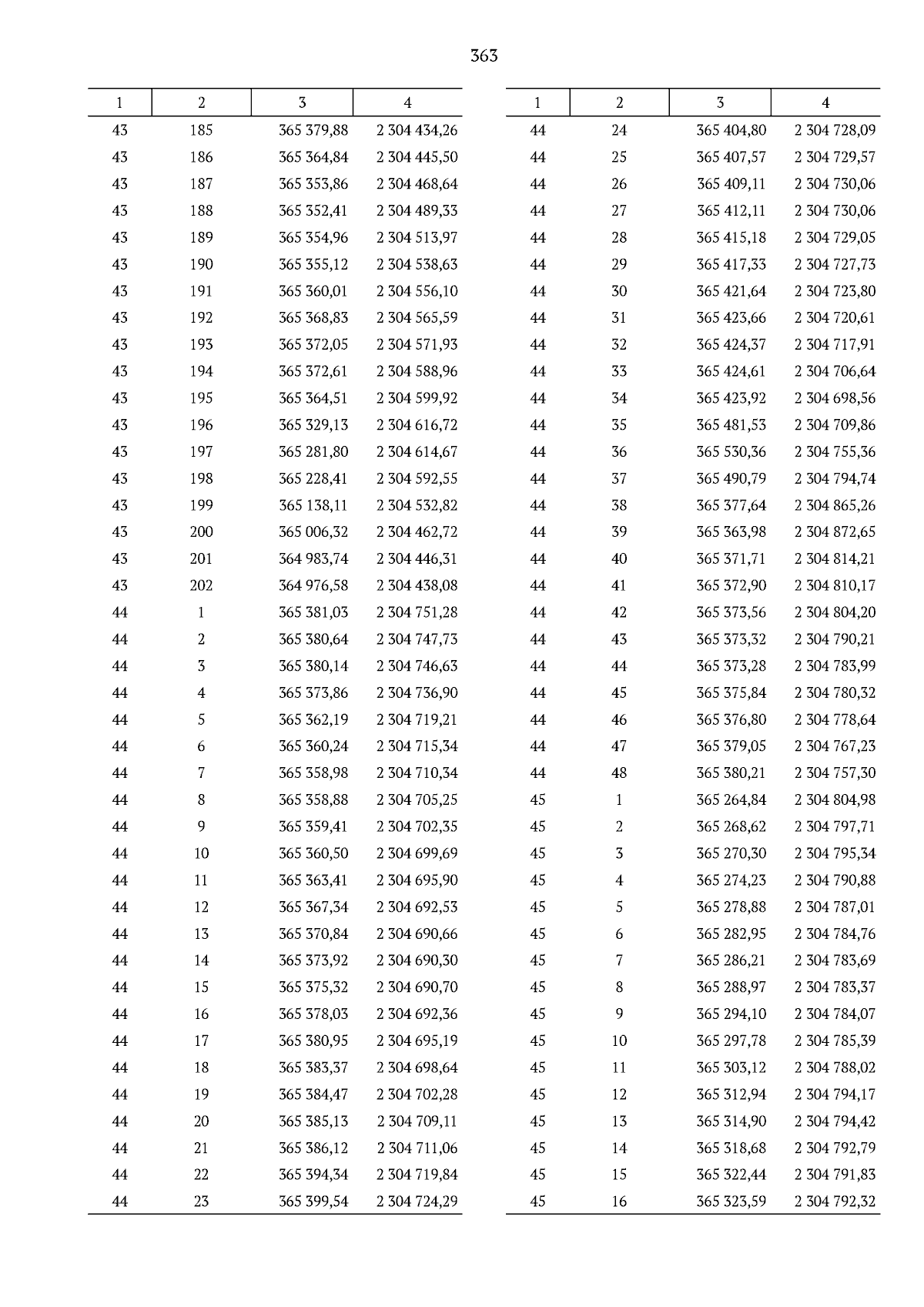 363

| 1 | 2 | 3 | 4 |
|---|---|---|---|
| 43 | 185 | 365 379,88 | 2 304 434,26 |
| 43 | 186 | 365 364,84 | 2 304 445,50 |
| 43 | 187 | 365 353,86 | 2 304 468,64 |
| 43 | 188 | 365 352,41 | 2 304 489,33 |
| 43 | 189 | 365 354,96 | 2 304 513,97 |
| 43 | 190 | 365 355,12 | 2 304 538,63 |
| 43 | 191 | 365 360,01 | 2 304 556,10 |
| 43 | 192 | 365 368,83 | 2 304 565,59 |
| 43 | 193 | 365 372,05 | 2 304 571,93 |
| 43 | 194 | 365 372,61 | 2 304 588,96 |
| 43 | 195 | 365 364,51 | 2 304 599,92 |
| 43 | 196 | 365 329,13 | 2 304 616,72 |
| 43 | 197 | 365 281,80 | 2 304 614,67 |
| 43 | 198 | 365 228,41 | 2 304 592,55 |
| 43 | 199 | 365 138,11 | 2 304 532,82 |
| 43 | 200 | 365 006,32 | 2 304 462,72 |
| 43 | 201 | 364 983,74 | 2 304 446,31 |
| 43 | 202 | 364 976,58 | 2 304 438,08 |
| 44 | 1 | 365 381,03 | 2 304 751,28 |
| 44 | 2 | 365 380,64 | 2 304 747,73 |
| 44 | 3 | 365 380,14 | 2 304 746,63 |
| 44 | 4 | 365 373,86 | 2 304 736,90 |
| 44 | 5 | 365 362,19 | 2 304 719,21 |
| 44 | 6 | 365 360,24 | 2 304 715,34 |
| 44 | 7 | 365 358,98 | 2 304 710,34 |
| 44 | 8 | 365 358,88 | 2 304 705,25 |
| 44 | 9 | 365 359,41 | 2 304 702,35 |
| 44 | 10 | 365 360,50 | 2 304 699,69 |
| 44 | 11 | 365 363,41 | 2 304 695,90 |
| 44 | 12 | 365 367,34 | 2 304 692,53 |
| 44 | 13 | 365 370,84 | 2 304 690,66 |
| 44 | 14 | 365 373,92 | 2 304 690,30 |
| 44 | 15 | 365 375,32 | 2 304 690,70 |
| 44 | 16 | 365 378,03 | 2 304 692,36 |
| 44 | 17 | 365 380,95 | 2 304 695,19 |
| 44 | 18 | 365 383,37 | 2 304 698,64 |
| 44 | 19 | 365 384,47 | 2 304 702,28 |
| 44 | 20 | 365 385,13 | 2 304 709,11 |
| 44 | 21 | 365 386,12 | 2 304 711,06 |
| 44 | 22 | 365 394,34 | 2 304 719,84 |
| 44 | 23 | 365 399,54 | 2 304 724,29 |

| 1 | 2 | 3 | 4 |
|---|---|---|---|
| 44 | 24 | 365 404,80 | 2 304 728,09 |
| 44 | 25 | 365 407,57 | 2 304 729,57 |
| 44 | 26 | 365 409,11 | 2 304 730,06 |
| 44 | 27 | 365 412,11 | 2 304 730,06 |
| 44 | 28 | 365 415,18 | 2 304 729,05 |
| 44 | 29 | 365 417,33 | 2 304 727,73 |
| 44 | 30 | 365 421,64 | 2 304 723,80 |
| 44 | 31 | 365 423,66 | 2 304 720,61 |
| 44 | 32 | 365 424,37 | 2 304 717,91 |
| 44 | 33 | 365 424,61 | 2 304 706,64 |
| 44 | 34 | 365 423,92 | 2 304 698,56 |
| 44 | 35 | 365 481,53 | 2 304 709,86 |
| 44 | 36 | 365 530,36 | 2 304 755,36 |
| 44 | 37 | 365 490,79 | 2 304 794,74 |
| 44 | 38 | 365 377,64 | 2 304 865,26 |
| 44 | 39 | 365 363,98 | 2 304 872,65 |
| 44 | 40 | 365 371,71 | 2 304 814,21 |
| 44 | 41 | 365 372,90 | 2 304 810,17 |
| 44 | 42 | 365 373,56 | 2 304 804,20 |
| 44 | 43 | 365 373,32 | 2 304 790,21 |
| 44 | 44 | 365 373,28 | 2 304 783,99 |
| 44 | 45 | 365 375,84 | 2 304 780,32 |
| 44 | 46 | 365 376,80 | 2 304 778,64 |
| 44 | 47 | 365 379,05 | 2 304 767,23 |
| 44 | 48 | 365 380,21 | 2 304 757,30 |
| 45 | 1 | 365 264,84 | 2 304 804,98 |
| 45 | 2 | 365 268,62 | 2 304 797,71 |
| 45 | 3 | 365 270,30 | 2 304 795,34 |
| 45 | 4 | 365 274,23 | 2 304 790,88 |
| 45 | 5 | 365 278,88 | 2 304 787,01 |
| 45 | 6 | 365 282,95 | 2 304 784,76 |
| 45 | 7 | 365 286,21 | 2 304 783,69 |
| 45 | 8 | 365 288,97 | 2 304 783,37 |
| 45 | 9 | 365 294,10 | 2 304 784,07 |
| 45 | 10 | 365 297,78 | 2 304 785,39 |
| 45 | 11 | 365 303,12 | 2 304 788,02 |
| 45 | 12 | 365 312,94 | 2 304 794,17 |
| 45 | 13 | 365 314,90 | 2 304 794,42 |
| 45 | 14 | 365 318,68 | 2 304 792,79 |
| 45 | 15 | 365 322,44 | 2 304 791,83 |
| 45 | 16 | 365 323,59 | 2 304 792,32 |